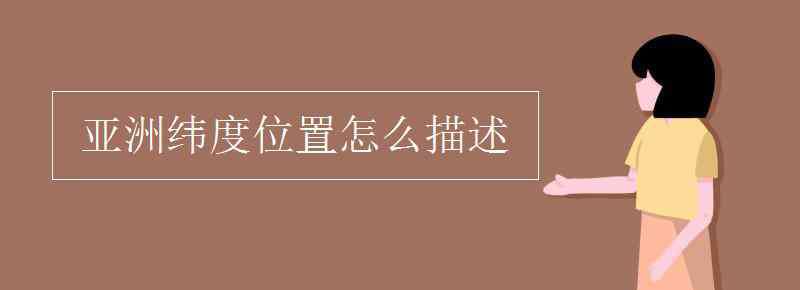 亚洲纬度位置怎么描述